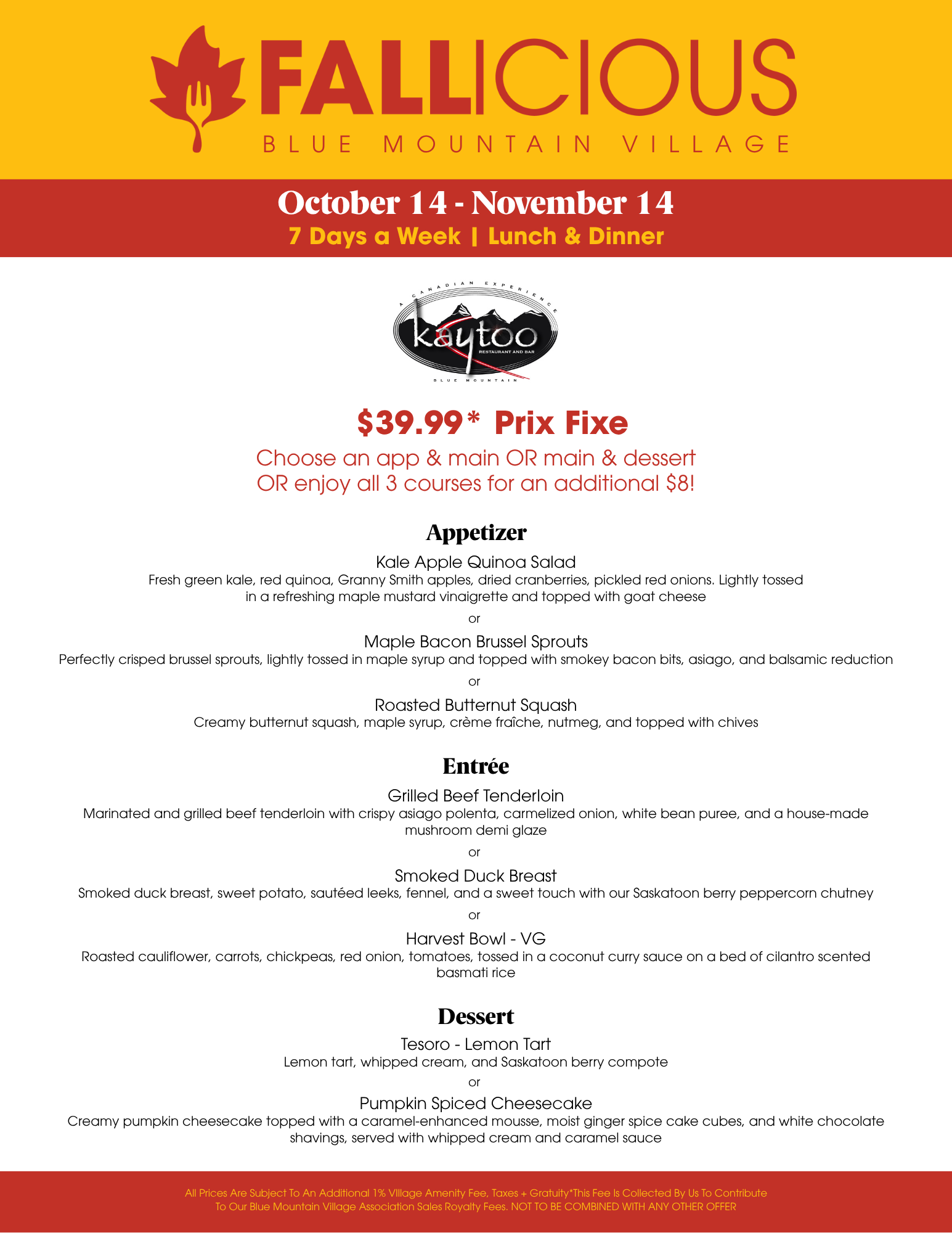 FALLICIOUS
BLUE MOUNTAIN VILLAGE

October 14 - November 14
7 Days a Week | Lunch & Dinner

A CANADIAN EXPERIENCE
kaytoo
RESTAURANT AND BAR
BLUE MOUNTAIN

$39.99* Prix Fixe
Choose an app & main OR main & dessert
OR enjoy all 3 courses for an additional $8!

Appetizer
Kale Apple Quinoa Salad
Fresh green kale, red quinoa, Granny Smith apples, dried cranberries, pickled red onions. Lightly tossed in a refreshing maple mustard vinaigrette and topped with goat cheese
or
Maple Bacon Brussel Sprouts
Perfectly crisped brussel sprouts, lightly tossed in maple syrup and topped with smokey bacon bits, asiago, and balsamic reduction
or
Roasted Butternut Squash
Creamy butternut squash, maple syrup, crème fraîche, nutmeg, and topped with chives

Entrée
Grilled Beef Tenderloin
Marinated and grilled beef tenderloin with crispy asiago polenta, carmelized onion, white bean puree, and a house-made mushroom demi glaze
or
Smoked Duck Breast
Smoked duck breast, sweet potato, sautéed leeks, fennel, and a sweet touch with our Saskatoon berry peppercorn chutney
or
Harvest Bowl - VG
Roasted cauliflower, carrots, chickpeas, red onion, tomatoes, tossed in a coconut curry sauce on a bed of cilantro scented basmati rice

Dessert
Tesoro - Lemon Tart
Lemon tart, whipped cream, and Saskatoon berry compote
or
Pumpkin Spiced Cheesecake
Creamy pumpkin cheesecake topped with a caramel-enhanced mousse, moist ginger spice cake cubes, and white chocolate shavings, served with whipped cream and caramel sauce

All Prices Are Subject To An Additional 1% Village Amenity Fee, Taxes + Gratuity*This Fee Is Collected By Us To Contribute To Our Blue Mountain Village Association Sales Royalty Fees. NOT TO BE COMBINED WITH ANY OTHER OFFER